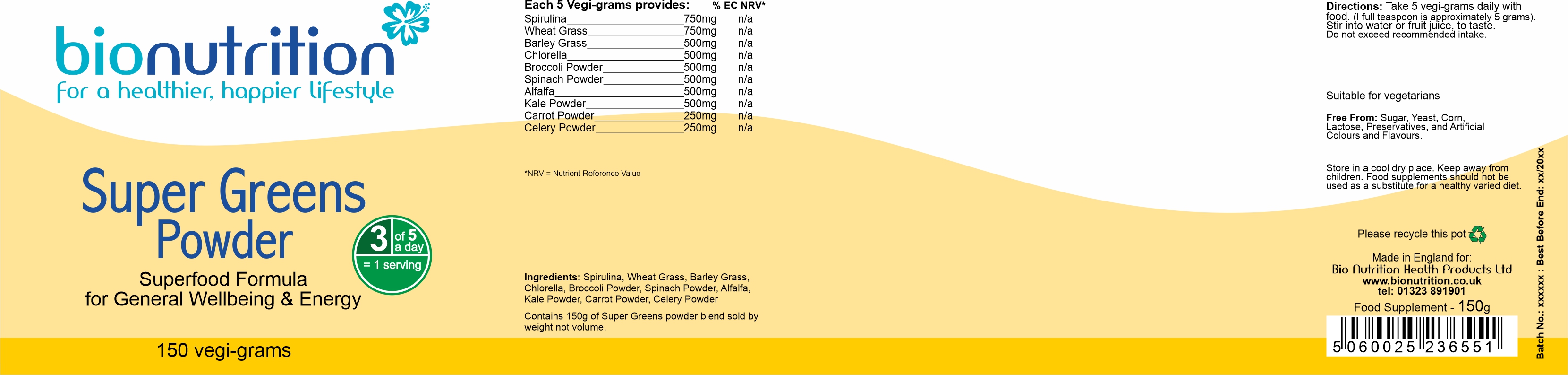 bionutrition
for a healthier, happier lifestyle

Super Greens Powder

3 of 5 a day
= 1 serving

Superfood Formula
for General Wellbeing & Energy

150 vegi-grams

| Each 5 Vegi-grams provides: | | % EC NRV* |
|---|---|---|
| Spirulina | 750mg | n/a |
| Wheat Grass | 750mg | n/a |
| Barley Grass | 500mg | n/a |
| Chlorella | 500mg | n/a |
| Broccoli Powder | 500mg | n/a |
| Spinach Powder | 500mg | n/a |
| Alfalfa | 500mg | n/a |
| Kale Powder | 500mg | n/a |
| Carrot Powder | 250mg | n/a |
| Celery Powder | 250mg | n/a |

*NRV = Nutrient Reference Value

Ingredients: Spirulina, Wheat Grass, Barley Grass, Chlorella, Broccoli Powder, Spinach Powder, Alfalfa, Kale Powder, Carrot Powder, Celery Powder

Contains 150g of Super Greens powder blend sold by weight not volume.

Directions: Take 5 vegi-grams daily with food. (I full teaspoon is approximately 5 grams). Stir into water or fruit juice, to taste. Do not exceed recommended intake.

Suitable for vegetarians

Free From: Sugar, Yeast, Corn, Lactose, Preservatives, and Artificial Colours and Flavours.

Store in a cool dry place. Keep away from children. Food supplements should not be used as a substitute for a healthy varied diet.

Please recycle this pot

Made in England for:
Bio Nutrition Health Products Ltd
www.bionutrition.co.uk
tel: 01323 891901

Food Supplement - 150g

5 060025 236551

Batch No.: xxxxxx : Best Before End: xx/20xx